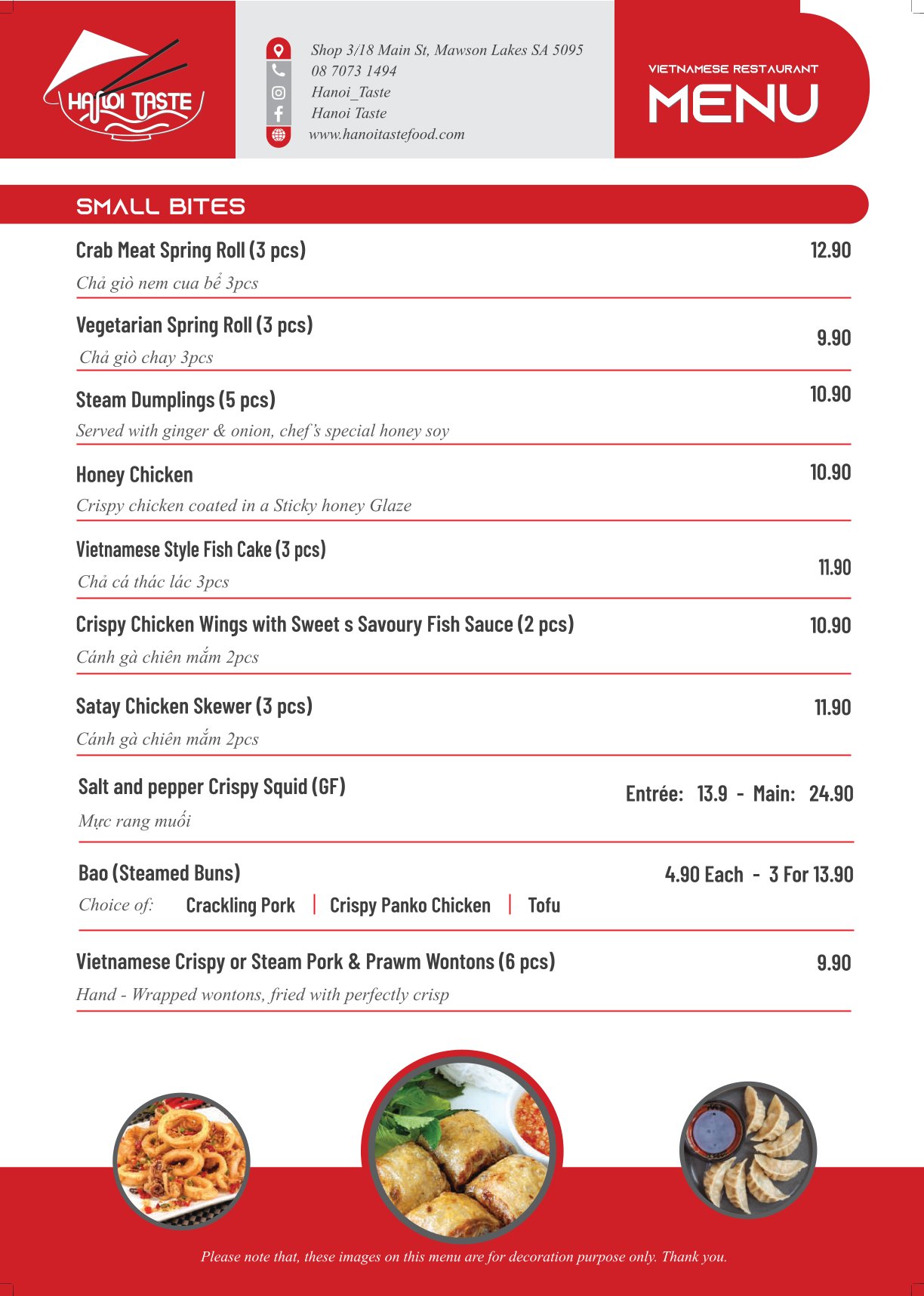 HANOI TASTE

Shop 3/18 Main St, Mawson Lakes SA 5095
08 7073 1494
Hanoi_Taste
Hanoi Taste
www.hanoitastefood.com

VIETNAMESE RESTAURANT
MENU

SMALL BITES

Crab Meat Spring Roll (3 pcs) 12.90
Chả giò nem cua bể 3pcs

Vegetarian Spring Roll (3 pcs) 9.90
Chả giò chay 3pcs

Steam Dumplings (5 pcs) 10.90
Served with ginger & onion, chef's special honey soy

Honey Chicken 10.90
Crispy chicken coated in a Sticky honey Glaze

Vietnamese Style Fish Cake (3 pcs) 11.90
Chả cá thác lác 3pcs

Crispy Chicken Wings with Sweet s Savoury Fish Sauce (2 pcs) 10.90
Cánh gà chiên mắm 2pcs

Satay Chicken Skewer (3 pcs) 11.90
Cánh gà chiên mắm 2pcs

Salt and pepper Crispy Squid (GF) Entrée: 13.9 - Main: 24.90
Mực rang muối

Bao (Steamed Buns) 4.90 Each - 3 For 13.90
Choice of: Crackling Pork | Crispy Panko Chicken | Tofu

Vietnamese Crispy or Steam Pork & Prawm Wontons (6 pcs) 9.90
Hand - Wrapped wontons, fried with perfectly crisp

Please note that, these images on this menu are for decoration purpose only. Thank you.